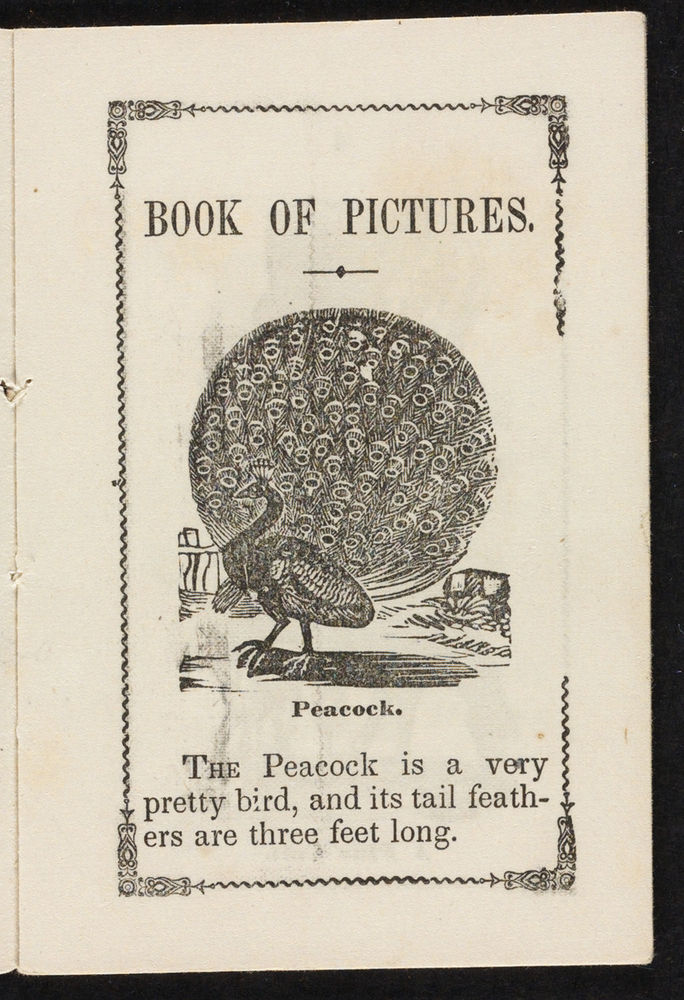 BOOK OF PICTURES.

Peacock.

THE Peacock is a very pretty bird, and its tail feathers are three feet long.